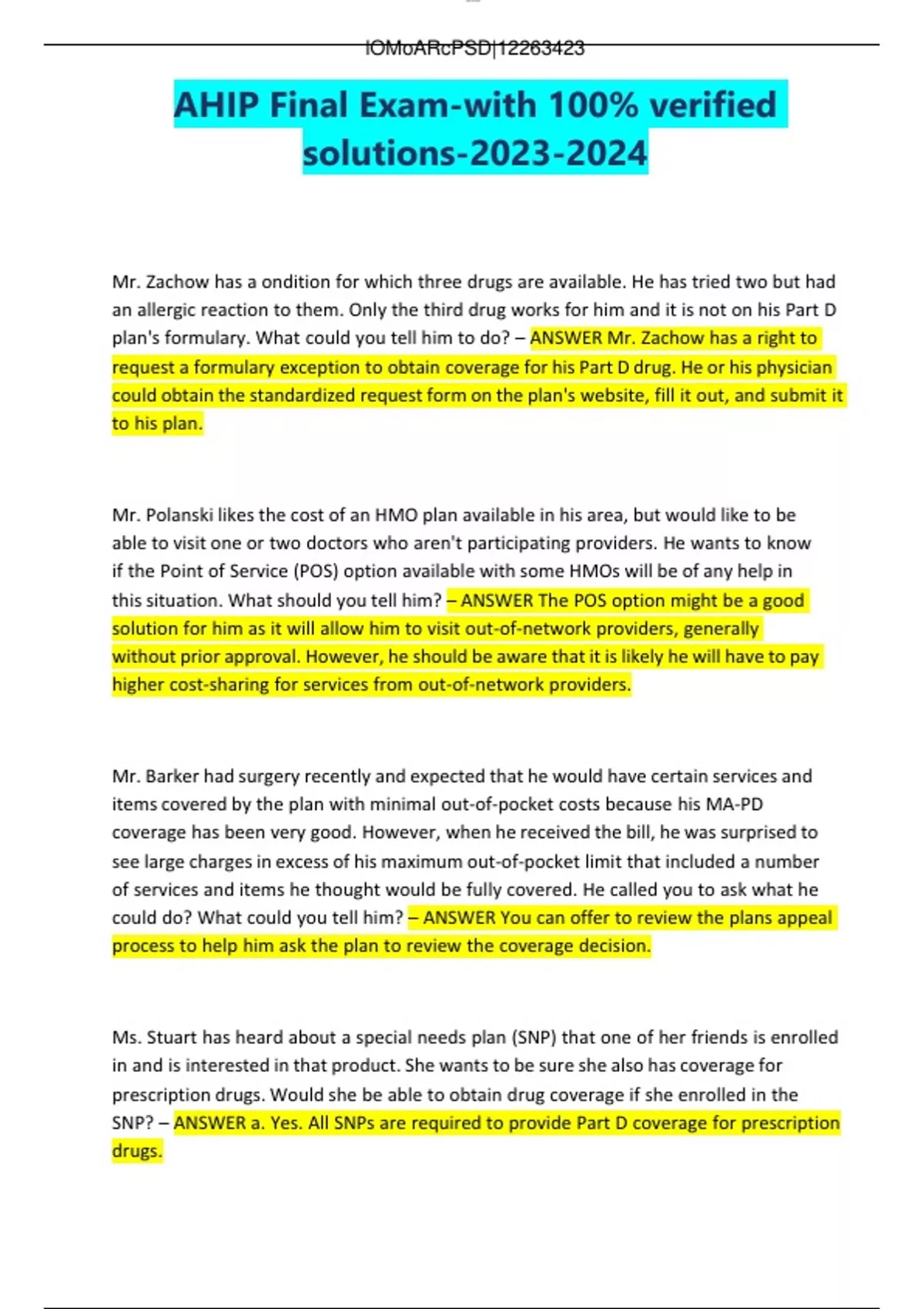 lOMoARcPSD|12263423

AHIP Final Exam-with 100% verified solutions-2023-2024

Mr. Zachow has a ondition for which three drugs are available. He has tried two but had an allergic reaction to them. Only the third drug works for him and it is not on his Part D plan's formulary. What could you tell him to do? – ANSWER Mr. Zachow has a right to request a formulary exception to obtain coverage for his Part D drug. He or his physician could obtain the standardized request form on the plan's website, fill it out, and submit it to his plan.

Mr. Polanski likes the cost of an HMO plan available in his area, but would like to be able to visit one or two doctors who aren't participating providers. He wants to know if the Point of Service (POS) option available with some HMOs will be of any help in this situation. What should you tell him? – ANSWER The POS option might be a good solution for him as it will allow him to visit out-of-network providers, generally without prior approval. However, he should be aware that it is likely he will have to pay higher cost-sharing for services from out-of-network providers.

Mr. Barker had surgery recently and expected that he would have certain services and items covered by the plan with minimal out-of-pocket costs because his MA-PD coverage has been very good. However, when he received the bill, he was surprised to see large charges in excess of his maximum out-of-pocket limit that included a number of services and items he thought would be fully covered. He called you to ask what he could do? What could you tell him? – ANSWER You can offer to review the plans appeal process to help him ask the plan to review the coverage decision.

Ms. Stuart has heard about a special needs plan (SNP) that one of her friends is enrolled in and is interested in that product. She wants to be sure she also has coverage for prescription drugs. Would she be able to obtain drug coverage if she enrolled in the SNP? – ANSWER a. Yes. All SNPs are required to provide Part D coverage for prescription drugs.